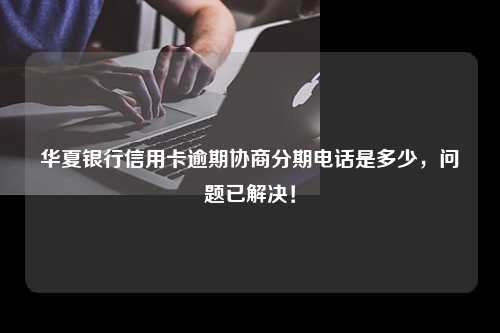 华夏银行信用卡逾期协商分期电话是多少，问题已解决！